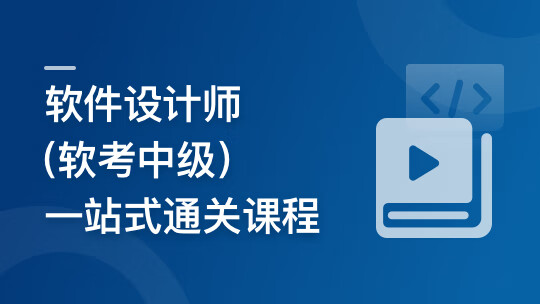 软件设计师
(软考中级)
一站式通关课程

</>